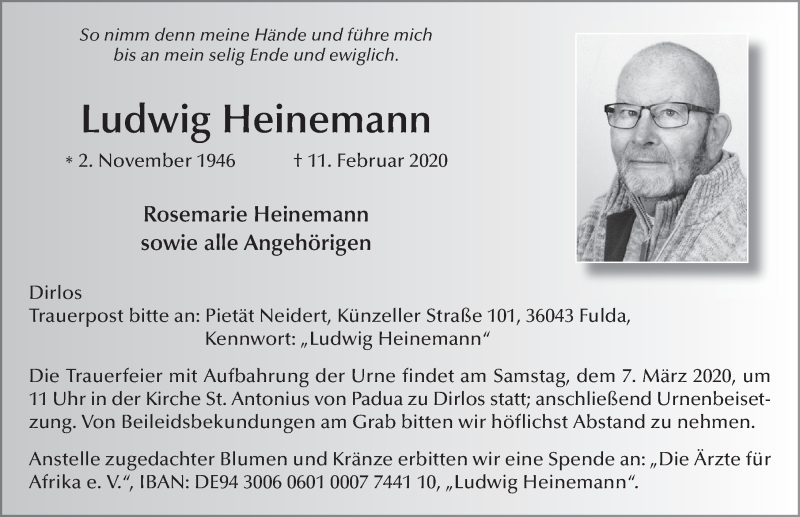 So nimm denn meine Hände und führe mich
bis an mein selig Ende und ewiglich.

Ludwig Heinemann

* 2. November 1946 † 11. Februar 2020

Rosemarie Heinemann
sowie alle Angehörigen

Dirlos
Trauerpost bitte an: Pietät Neidert, Künzeller Straße 101, 36043 Fulda,
Kennwort: „Ludwig Heinemann“

Die Trauerfeier mit Aufbahrung der Urne findet am Samstag, dem 7. März 2020, um 11 Uhr in der Kirche St. Antonius von Padua zu Dirlos statt; anschließend Urnenbeisetzung. Von Beileidsbekundungen am Grab bitten wir höflichst Abstand zu nehmen.

Anstelle zugedachter Blumen und Kränze erbitten wir eine Spende an: „Die Ärzte für Afrika e. V.“, IBAN: DE94 3006 0601 0007 7441 10, „Ludwig Heinemann“.